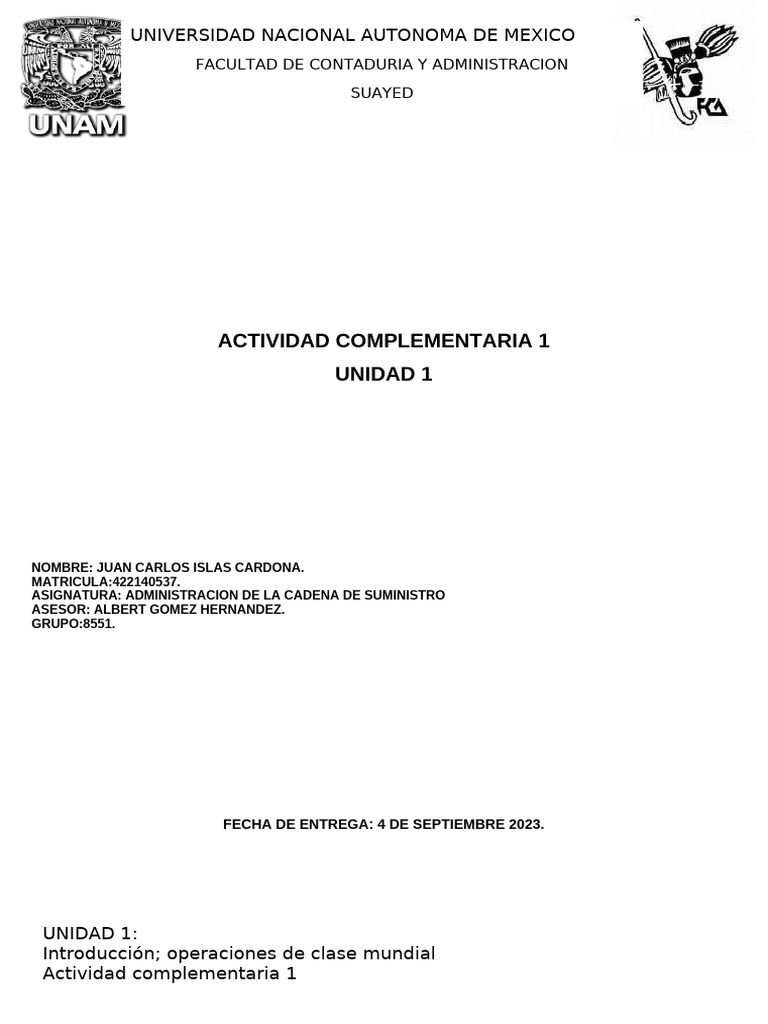 UNAM

UNIVERSIDAD NACIONAL AUTONOMA DE MEXICO

FACULTAD DE CONTADURIA Y ADMINISTRACION

SUAYED

FCA

ACTIVIDAD COMPLEMENTARIA 1

UNIDAD 1

NOMBRE: JUAN CARLOS ISLAS CARDONA.
MATRICULA:422140537.
ASIGNATURA: ADMINISTRACION DE LA CADENA DE SUMINISTRO
ASESOR: ALBERT GOMEZ HERNANDEZ.
GRUPO:8551.

FECHA DE ENTREGA: 4 DE SEPTIEMBRE 2023.

UNIDAD 1:
Introducción; operaciones de clase mundial
Actividad complementaria 1